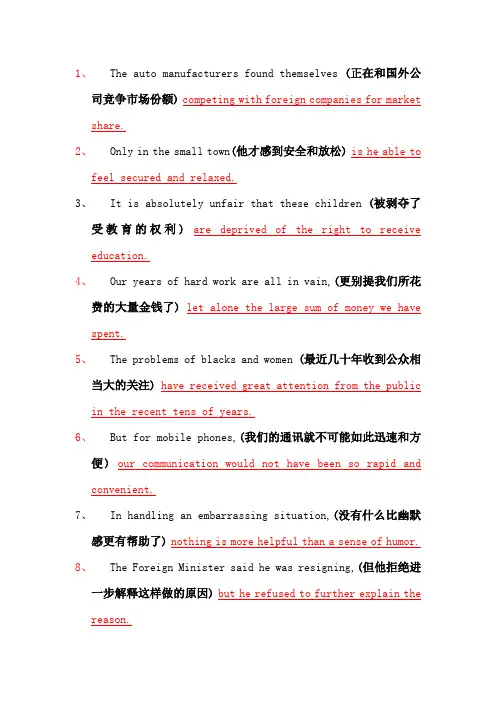 1、 The auto manufacturers found themselves (正在和国外公司竞争市场份额) competing with foreign companies for market share.

2、 Only in the small town(他才感到安全和放松) is he able to feel secured and relaxed.

3、 It is absolutely unfair that these children (被剥夺了受教育的权利) are deprived of the right to receive education.

4、 Our years of hard work are all in vain,(更别提我们所花费的大量金钱了) let alone the large sum of money we have spent.

5、 The problems of blacks and women (最近几十年收到公众相当大的关注) have received great attention from the public in the recent tens of years.

6、 But for mobile phones,(我们的通讯就不可能如此迅速和方便) our communication would not have been so rapid and convenient.

7、 In handling an embarrassing situation,(没有什么比幽默感更有帮助了) nothing is more helpful than a sense of humor.

8、 The Foreign Minister said he was resigning,(但他拒绝进一步解释这样做的原因) but he refused to further explain the reason.